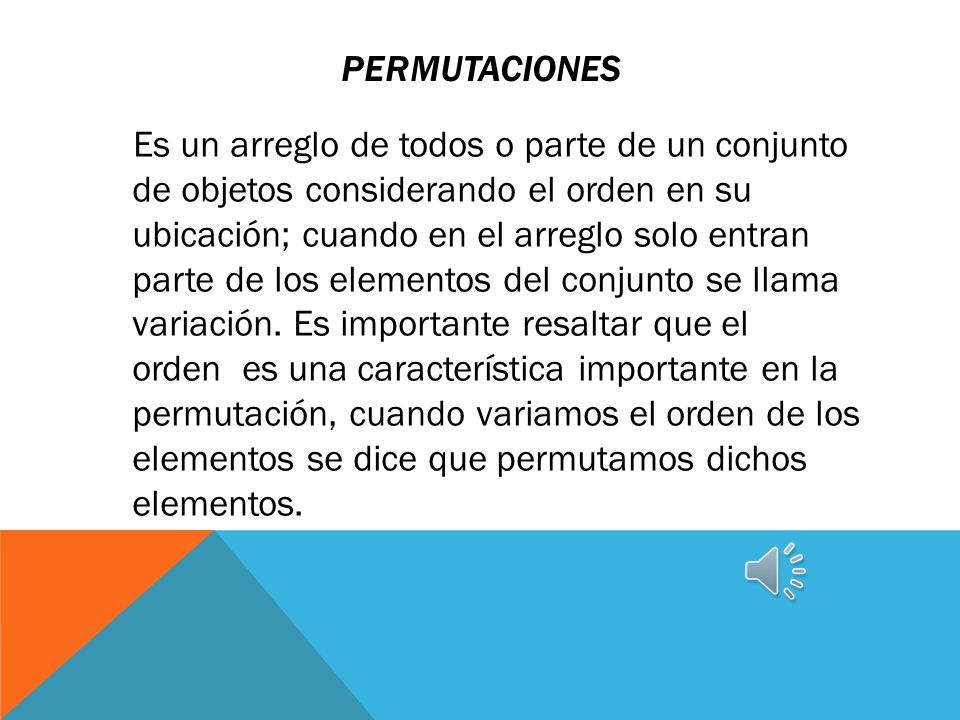 PERMUTACIONES

Es un arreglo de todos o parte de un conjunto de objetos considerando el orden en su ubicación; cuando en el arreglo solo entran parte de los elementos del conjunto se llama variación. Es importante resaltar que el orden es una característica importante en la permutación, cuando variamos el orden de los elementos se dice que permutamos dichos elementos.